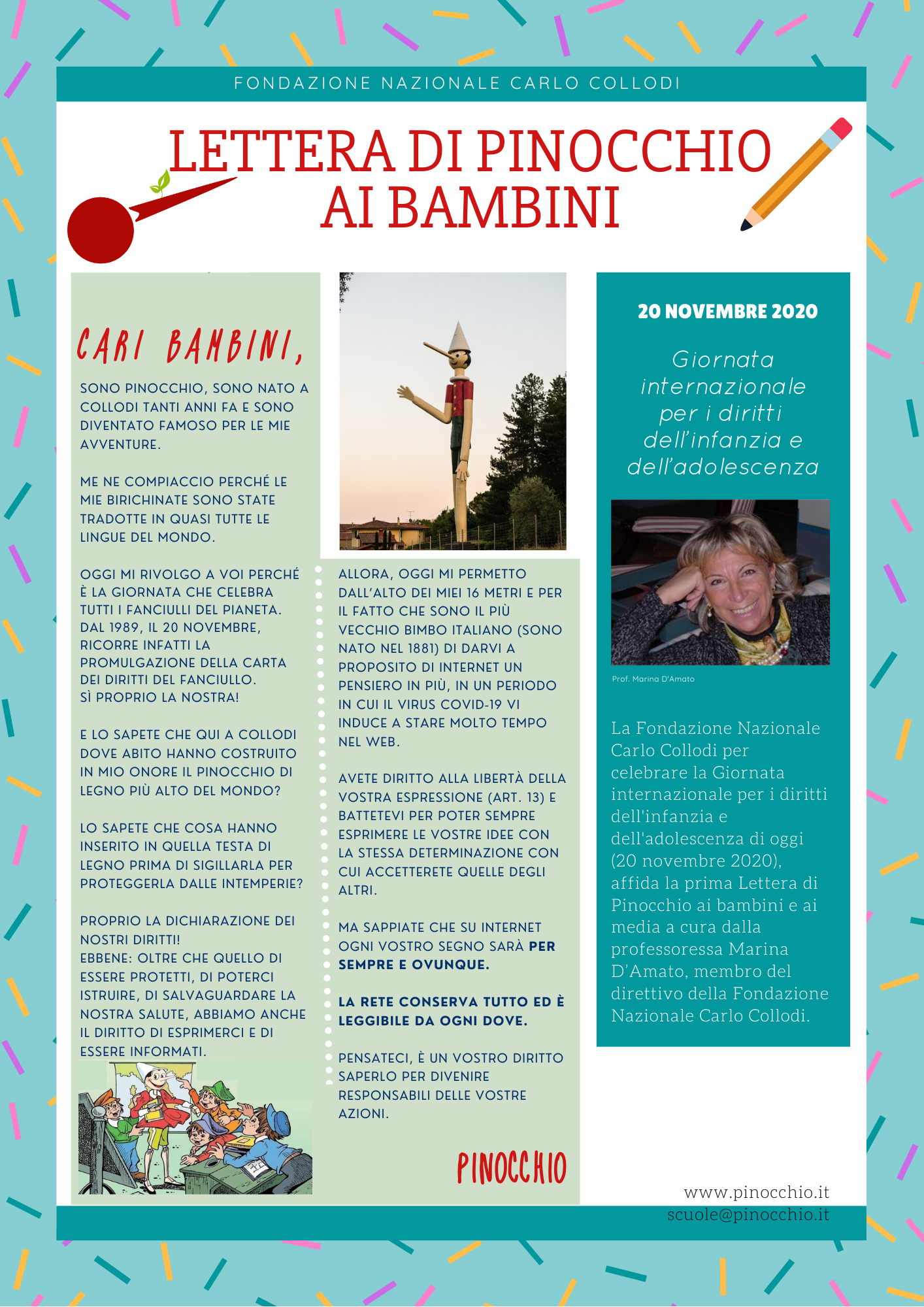 FONDAZIONE NAZIONALE CARLO COLLODI

LETTERA DI PINOCCHIO AI BAMBINI

CARI BAMBINI,

SONO PINOCCHIO, SONO NATO A COLLODI TANTI ANNI FA E SONO DIVENTATO FAMOSO PER LE MIE AVVENTURE.

ME NE COMPIACCIO PERCHÉ LE MIE BIRICHINATE SONO STATE TRADOTTE IN QUASI TUTTE LE LINGUE DEL MONDO.

OGGI MI RIVOLGO A VOI PERCHÉ È LA GIORNATA CHE CELEBRA TUTTI I FANCIULLI DEL PIANETA. DAL 1989, IL 20 NOVEMBRE, RICORRE INFATTI LA PROMULGAZIONE DELLA CARTA DEI DIRITTI DEL FANCIULLO. SÌ PROPRIO LA NOSTRA!

E LO SAPETE CHE QUI A COLLODI DOVE ABITO HANNO COSTRUITO IN MIO ONORE IL PINOCCHIO DI LEGNO PIÙ ALTO DEL MONDO?

LO SAPETE CHE COSA HANNO INSERITO IN QUELLA TESTA DI LEGNO PRIMA DI SIGILLARLA PER PROTEGGERLA DALLE INTEMPERIE?

PROPRIO LA DICHIARAZIONE DEI NOSTRI DIRITTI!
EBBENE: OLTRE CHE QUELLO DI ESSERE PROTETTI, DI POTERCI ISTRUIRE, DI SALVAGUARDARE LA NOSTRA SALUTE, ABBIAMO ANCHE IL DIRITTO DI ESPRIMERCI E DI ESSERE INFORMATI.

ALLORA, OGGI MI PERMETTO DALL'ALTO DEI MIEI 16 METRI E PER IL FATTO CHE SONO IL PIÙ VECCHIO BIMBO ITALIANO (SONO NATO NEL 1881) DI DARVI A PROPOSITO DI INTERNET UN PENSIERO IN PIÙ, IN UN PERIODO IN CUI IL VIRUS COVID-19 VI INDUCE A STARE MOLTO TEMPO NEL WEB.

AVETE DIRITTO ALLA LIBERTÀ DELLA VOSTRA ESPRESSIONE (ART. 13) E BATTETEVI PER POTER SEMPRE ESPRIMERE LE VOSTRE IDEE CON LA STESSA DETERMINAZIONE CON CUI ACCETTERETE QUELLE DEGLI ALTRI.

MA SAPPIATE CHE SU INTERNET OGNI VOSTRO SEGNO SARÀ PER SEMPRE E OVUNQUE.

LA RETE CONSERVA TUTTO ED È LEGGIBILE DA OGNI DOVE.

PENSATECI, È UN VOSTRO DIRITTO SAPERLO PER DIVENIRE RESPONSABILI DELLE VOSTRE AZIONI.

PINOCCHIO

20 NOVEMBRE 2020

Giornata internazionale per i diritti dell'infanzia e dell'adolescenza

Prof. Marina D'Amato

La Fondazione Nazionale Carlo Collodi per celebrare la Giornata internazionale per i diritti dell'infanzia e dell'adolescenza di oggi (20 novembre 2020), affida la prima Lettera di Pinocchio ai bambini e ai media a cura dalla professoressa Marina D'Amato, membro del direttivo della Fondazione Nazionale Carlo Collodi.

www.pinocchio.it
scuole@pinocchio.it